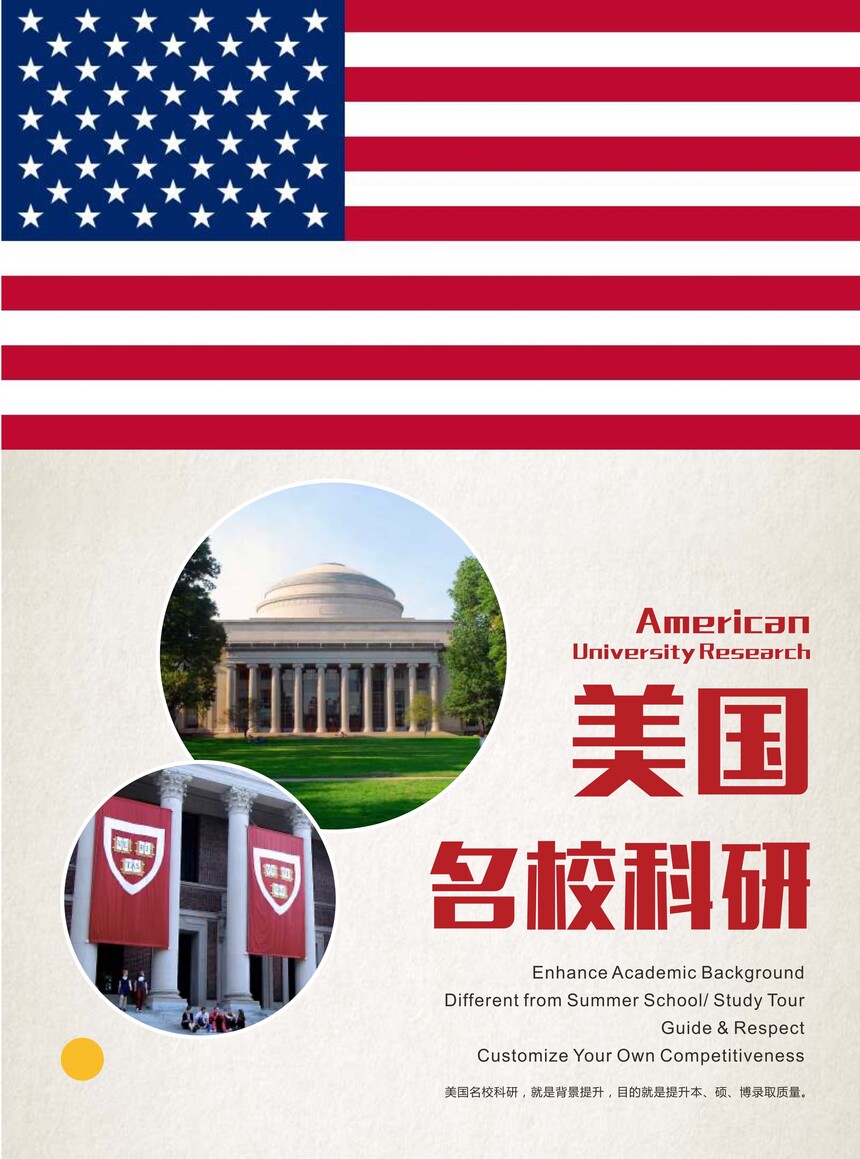 American
University Research

美国

名校科研

Enhance Academic Background
Different from Summer School/ Study Tour
Guide & Respect
Customize Your Own Competitiveness

美国名校科研，就是背景提升，目的就是提升本、硕、博录取质量。